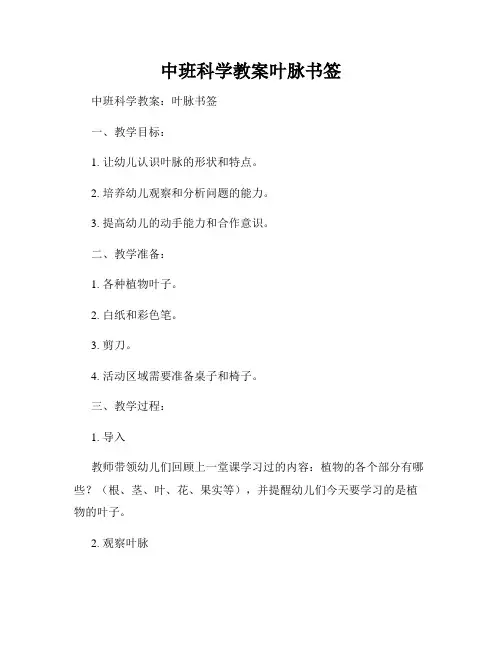 中班科学教案叶脉书签

中班科学教案：叶脉书签

一、教学目标：

1. 让幼儿认识叶脉的形状和特点。

2. 培养幼儿观察和分析问题的能力。

3. 提高幼儿的动手能力和合作意识。

二、教学准备：

1. 各种植物叶子。

2. 白纸和彩色笔。

3. 剪刀。

4. 活动区域需要准备桌子和椅子。

三、教学过程：

1. 导入

教师带领幼儿们回顾上一堂课学习过的内容：植物的各个部分有哪些？（根、茎、叶、花、果实等），并提醒幼儿们今天要学习的是植物的叶子。

2. 观察叶脉